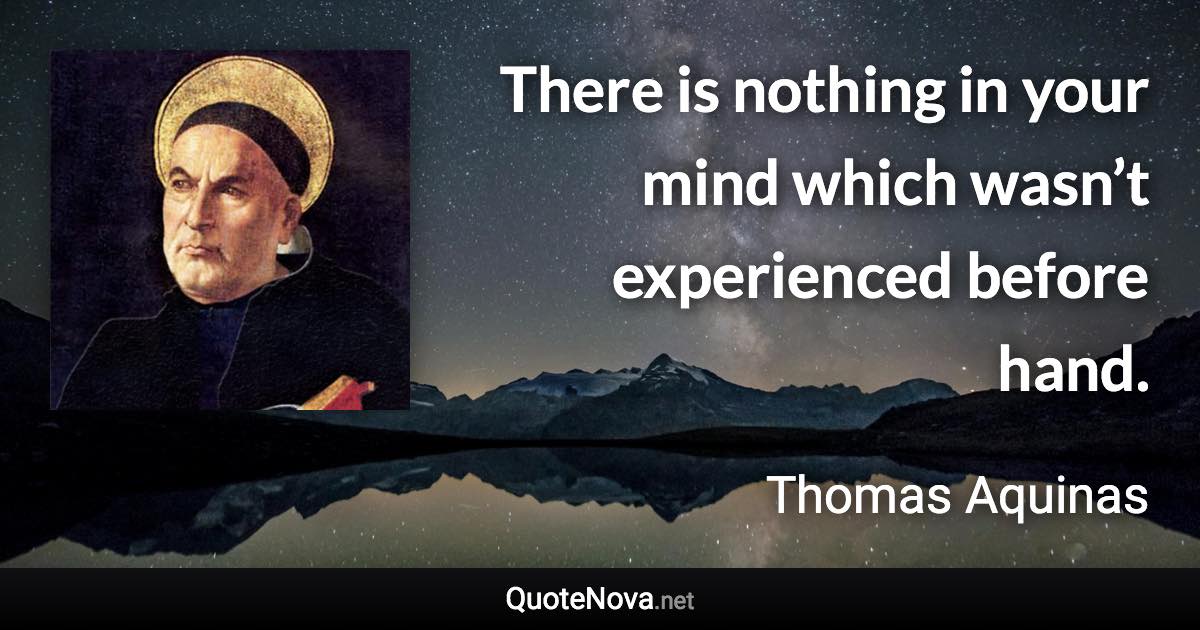 There is nothing in your mind which wasn’t experienced before hand.

Thomas Aquinas

QuoteNova.net